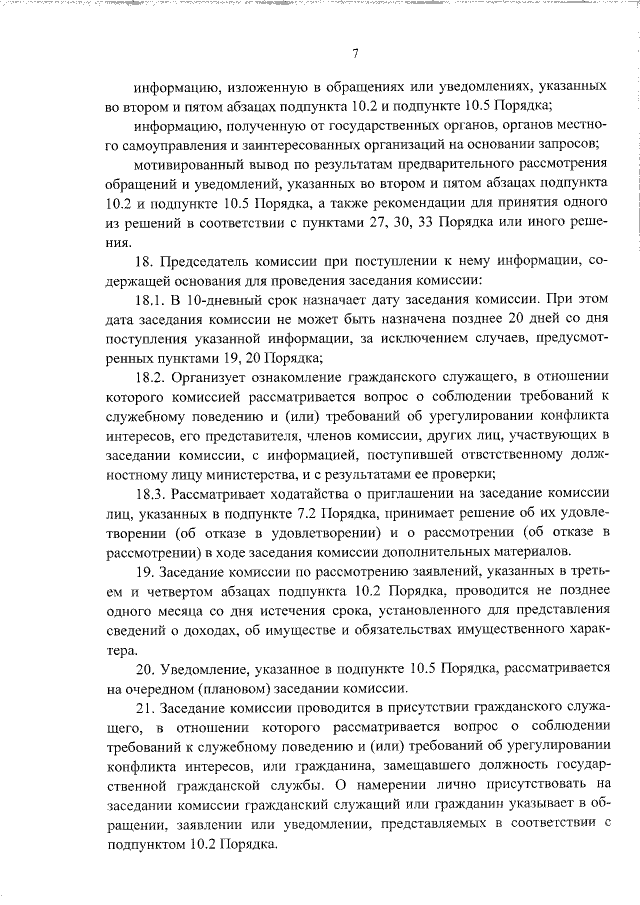 7

информацию, изложенную в обращениях или уведомлениях, указанных во втором и пятом абзацах подпункта 10.2 и подпункте 10.5 Порядка;

информацию, полученную от государственных органов, органов местного самоуправления и заинтересованных организаций на основании запросов;

мотивированный вывод по результатам предварительного рассмотрения обращений и уведомлений, указанных во втором и пятом абзацах подпункта 10.2 и подпункте 10.5 Порядка, а также рекомендации для принятия одного из решений в соответствии с пунктами 27, 30, 33 Порядка или иного решения.

18. Председатель комиссии при поступлении к нему информации, содержащей основания для проведения заседания комиссии:

18.1. В 10-дневный срок назначает дату заседания комиссии. При этом дата заседания комиссии не может быть назначена позднее 20 дней со дня поступления указанной информации, за исключением случаев, предусмотренных пунктами 19, 20 Порядка;

18.2. Организует ознакомление гражданского служащего, в отношении которого комиссией рассматривается вопрос о соблюдении требований к служебному поведению и (или) требований об урегулировании конфликта интересов, его представителя, членов комиссии, других лиц, участвующих в заседании комиссии, с информацией, поступившей ответственному должностному лицу министерства, и с результатами ее проверки;

18.3. Рассматривает ходатайства о приглашении на заседание комиссии лиц, указанных в подпункте 7.2 Порядка, принимает решение об их удовлетворении (об отказе в удовлетворении) и о рассмотрении (об отказе в рассмотрении) в ходе заседания комиссии дополнительных материалов.

19. Заседание комиссии по рассмотрению заявлений, указанных в третьем и четвертом абзацах подпункта 10.2 Порядка, проводится не позднее одного месяца со дня истечения срока, установленного для представления сведений о доходах, об имуществе и обязательствах имущественного характера.

20. Уведомление, указанное в подпункте 10.5 Порядка, рассматривается на очередном (плановом) заседании комиссии.

21. Заседание комиссии проводится в присутствии гражданского служащего, в отношении которого рассматривается вопрос о соблюдении требований к служебному поведению и (или) требований об урегулировании конфликта интересов, или гражданина, замещавшего должность государственной гражданской службы. О намерении лично присутствовать на заседании комиссии гражданский служащий или гражданин указывает в обращении, заявлении или уведомлении, представляемых в соответствии с подпунктом 10.2 Порядка.